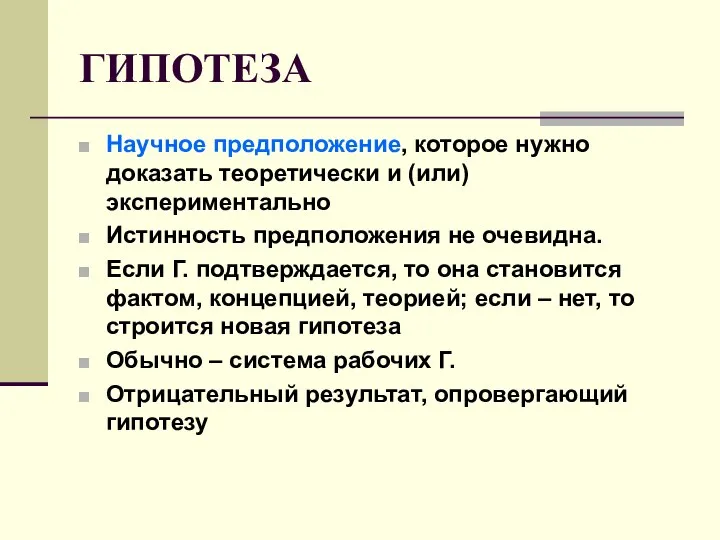 ГИПОТЕЗА

Научное предположение, которое нужно доказать теоретически и (или) экспериментально

Истинность предположения не очевидна.

Если Г. подтверждается, то она становится фактом, концепцией, теорией; если – нет, то строится новая гипотеза

Обычно – система рабочих Г.

Отрицательный результат, опровергающий гипотезу